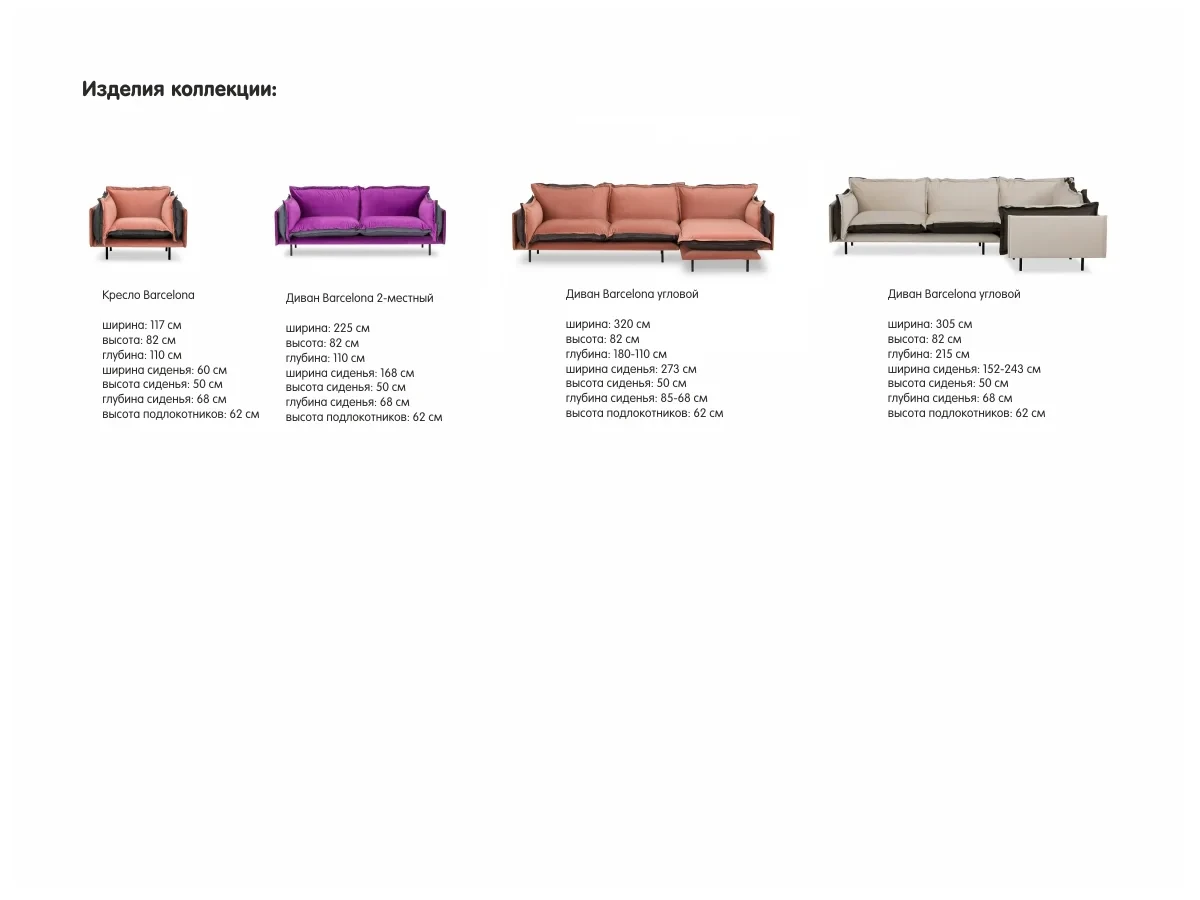 Изделия коллекции:

Кресло Barcelona

ширина: 117 см
высота: 82 см
глубина: 110 см
ширина сиденья: 60 см
высота сиденья: 50 см
глубина сиденья: 68 см
высота подлокотников: 62 см

Диван Barcelona 2-местный

ширина: 225 см
высота: 82 см
глубина: 110 см
ширина сиденья: 168 см
высота сиденья: 50 см
глубина сиденья: 68 см
высота подлокотников: 62 см

Диван Barcelona угловой

ширина: 320 см
высота: 82 см
глубина: 180-110 см
ширина сиденья: 273 см
высота сиденья: 50 см
глубина сиденья: 85-68 см
высота подлокотников: 62 см

Диван Barcelona угловой

ширина: 305 см
высота: 82 см
глубина: 215 см
ширина сиденья: 152-243 см
высота сиденья: 50 см
глубина сиденья: 68 см
высота подлокотников: 62 см